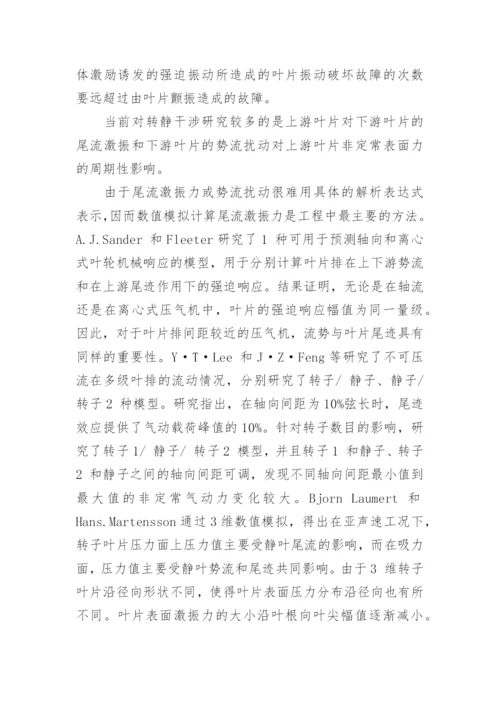 体激励诱发的强迫振动所造成的叶片振动破坏故障的次数要远超过由叶片颤振造成的故障。

当前对转静干涉研究较多的是上游叶片对下游叶片的尾流激振和下游叶片的势流扰动对上游叶片非定常表面力的周期性影响。

由于尾流激振力或势流扰动很难用具体的解析表达式表示，因而数值模拟计算尾流激振力是工程中最主要的方法。A.J.Sander 和 Fleeter 研究了 1 种可用于预测轴向和离心式叶轮机械响应的模型，用于分别计算叶片排在上下游势流和在上游尾迹作用下的强迫响应。结果证明，无论是在轴流还是在离心式压气机中，叶片的强迫响应幅值为同一量级。因此，对于叶片排间距较近的压气机，流势与叶片尾迹具有同样的重要性。Y·T·Lee 和 J·Z·Feng 等研究了不可压流在多级叶排的流动情况，分别研究了转子/ 静子、静子/ 转子 2 种模型。研究指出，在轴向间距为 10%弦长时，尾迹效应提供了气动载荷峰值的 10%。针对转子数目的影响，研究了转子 1/ 静子/ 转子 2 模型，并且转子 1 和静子、转子 2 和静子之间的轴向间距可调，发现不同轴向间距最小值到最大值的非定常气动力变化较大。Bjorn Laumert 和 Hans.Martensson 通过 3 维数值模拟，得出在亚声速工况下，转子叶片压力面上压力值主要受静叶尾流的影响，而在吸力面，压力值主要受静叶势流和尾迹共同影响。由于 3 维转子叶片沿径向形状不同，使得叶片表面压力分布沿径向也有所不同。叶片表面激振力的大小沿叶根向叶尖幅值逐渐减小。